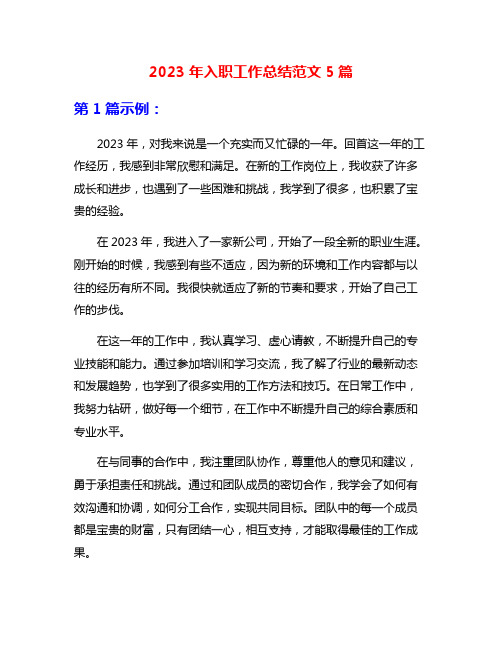 2023 年入职工作总结范文 5 篇

第 1 篇示例：

2023 年，对我来说是一个充实而又忙碌的一年。回首这一年的工作经历，我感到非常欣慰和满足。在新的工作岗位上，我收获了许多成长和进步，也遇到了一些困难和挑战，我学到了很多，也积累了宝贵的经验。

在 2023 年，我进入了一家新公司，开始了一段全新的职业生涯。刚开始的时候，我感到有些不适应，因为新的环境和工作内容都与以往的经历有所不同。我很快就适应了新的节奏和要求，开始了自己工作的步伐。

在这一年的工作中，我认真学习、虚心请教，不断提升自己的专业技能和能力。通过参加培训和学习交流，我了解了行业的最新动态和发展趋势，也学到了很多实用的工作方法和技巧。在日常工作中，我努力钻研，做好每一个细节，在工作中不断提升自己的综合素质和专业水平。

在与同事的合作中，我注重团队协作，尊重他人的意见和建议，勇于承担责任和挑战。通过和团队成员的密切合作，我学会了如何有效沟通和协调，如何分工合作，实现共同目标。团队中的每一个成员都是宝贵的财富，只有团结一心，相互支持，才能取得最佳的工作成果。